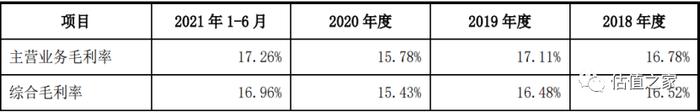 | 项目 | 2021 年 1-6 月 | 2020 年度 | 2019 年度 | 2018 年度 |
|---|---|---|---|---|
| 主营业务毛利率 | 17.26% | 15.78% | 17.11% | 16.78% |
| 综合毛利率 | 16.96% | 15.43% | 16.48% | 16.52% |

估值之家